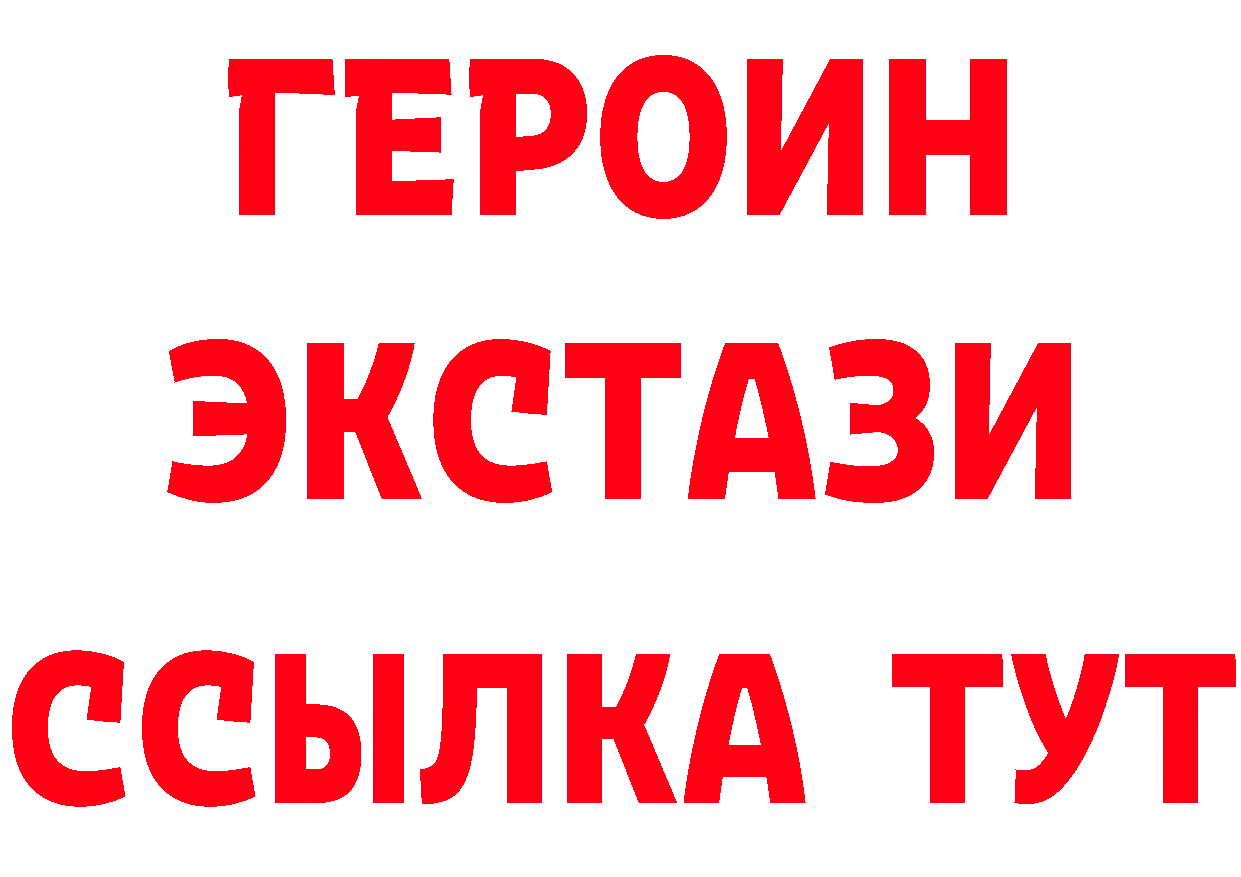 ГЕРОИН ЭКСТАЗИ ССЫЛКА ТУТ